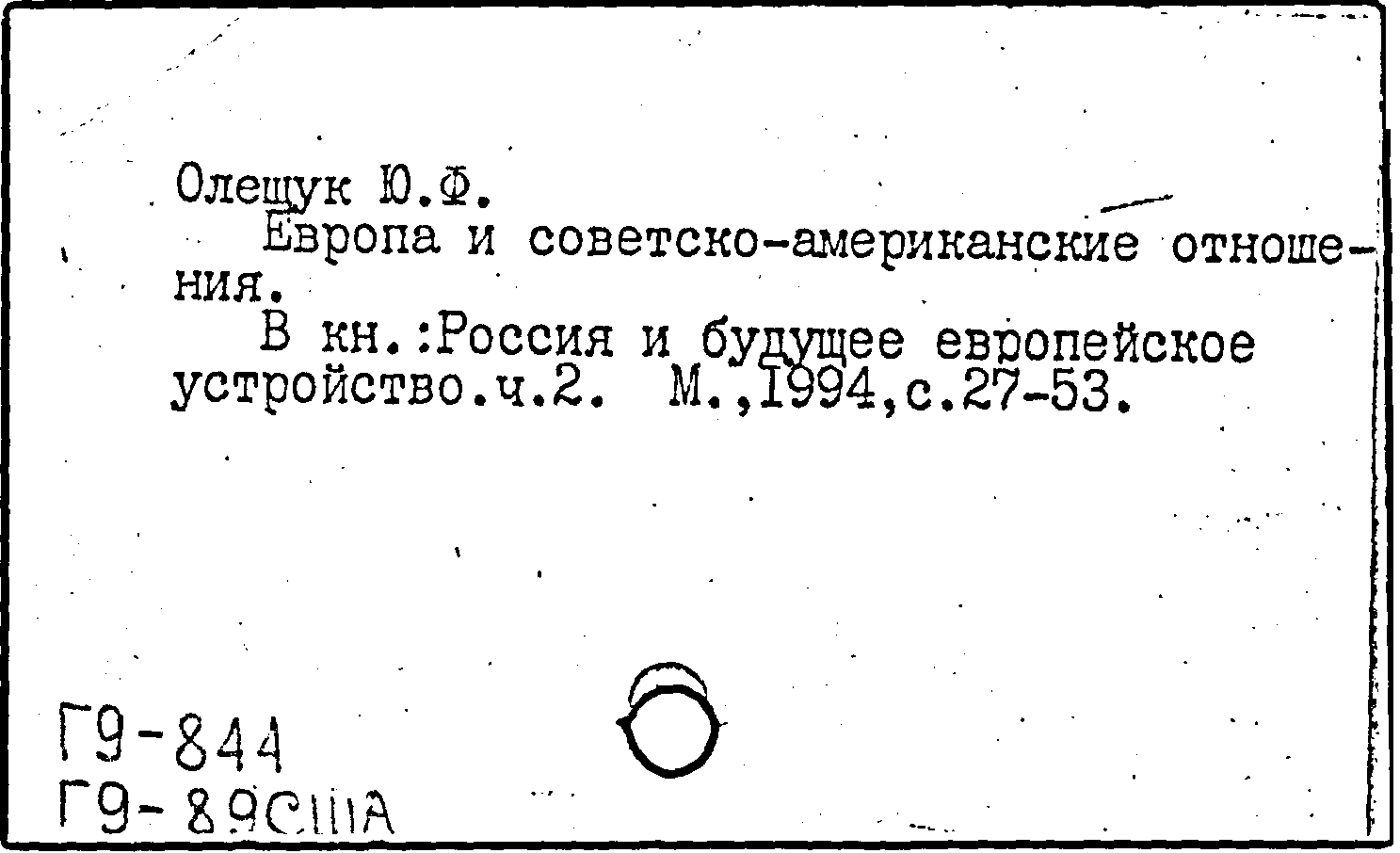 Олещук Ю.Ф.

Европа и советско-американские отношения.

В кн.:Россия и будущее европейское устройство.ч.2. М.,1994,с.27-53.

Г9-844
Г9-89США